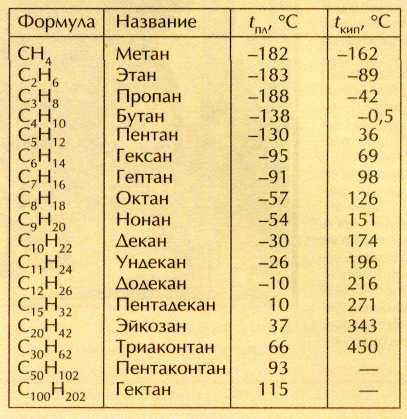 | Формула | Название | $t_{пл}$, °C | $t_{кип}$, °C |
|---|---|---|---|
| $CH_4$ | Метан | –182 | –162 |
| $C_2H_6$ | Этан | –183 | –89 |
| $C_3H_8$ | Пропан | –188 | –42 |
| $C_4H_{10}$ | Бутан | –138 | –0,5 |
| $C_5H_{12}$ | Пентан | –130 | 36 |
| $C_6H_{14}$ | Гексан | –95 | 69 |
| $C_7H_{16}$ | Гептан | –91 | 98 |
| $C_8H_{18}$ | Октан | –57 | 126 |
| $C_9H_{20}$ | Нонан | –54 | 151 |
| $C_{10}H_{22}$ | Декан | –30 | 174 |
| $C_{11}H_{24}$ | Ундекан | –26 | 196 |
| $C_{12}H_{26}$ | Додекан | –10 | 216 |
| $C_{15}H_{32}$ | Пентадекан | 10 | 271 |
| $C_{20}H_{42}$ | Эйкозан | 37 | 343 |
| $C_{30}H_{62}$ | Триаконтан | 66 | 450 |
| $C_{50}H_{102}$ | Пентаконтан | 93 | — |
| $C_{100}H_{202}$ | Гектан | 115 | — |